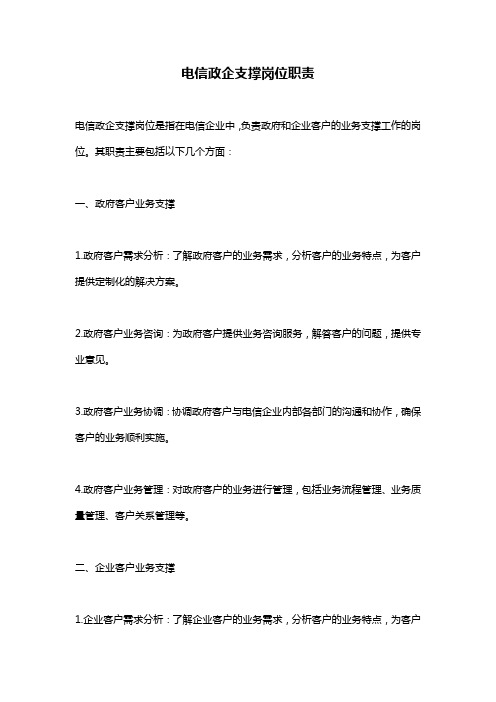 电信政企支撑岗位职责

电信政企支撑岗位是指在电信企业中，负责政府和企业客户的业务支撑工作的岗位。其职责主要包括以下几个方面：

一、政府客户业务支撑

1.政府客户需求分析：了解政府客户的业务需求，分析客户的业务特点，为客户提供定制化的解决方案。

2.政府客户业务咨询：为政府客户提供业务咨询服务，解答客户的问题，提供专业意见。

3.政府客户业务协调：协调政府客户与电信企业内部各部门的沟通和协作，确保客户的业务顺利实施。

4.政府客户业务管理：对政府客户的业务进行管理，包括业务流程管理、业务质量管理、客户关系管理等。

二、企业客户业务支撑

1.企业客户需求分析：了解企业客户的业务需求，分析客户的业务特点，为客户